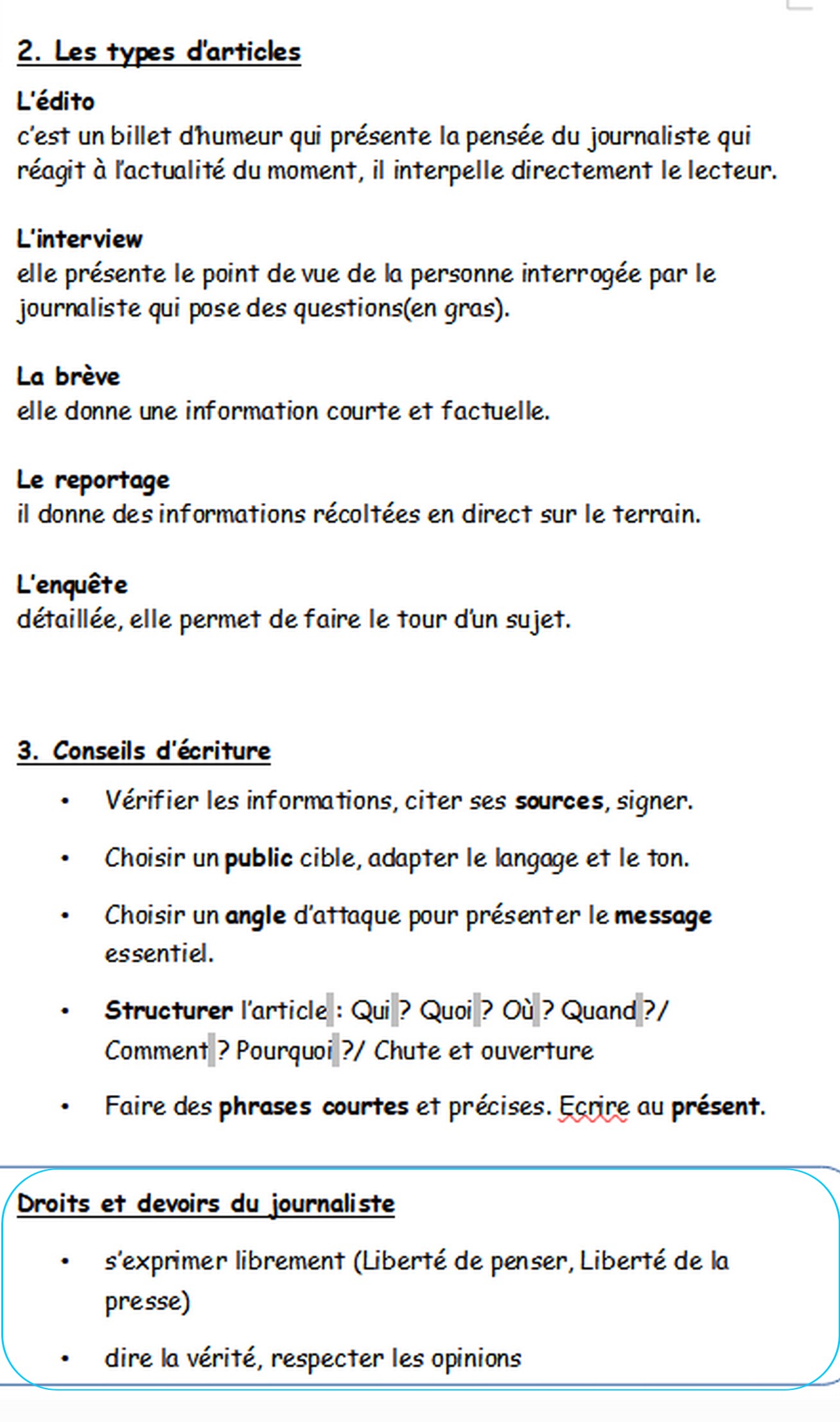 2. Les types d'articles

L'édito
c'est un billet d'humeur qui présente la pensée du journaliste qui réagit à l'actualité du moment, il interpelle directement le lecteur.

L'interview
elle présente le point de vue de la personne interrogée par le journaliste qui pose des questions(en gras).

La brève
elle donne une information courte et factuelle.

Le reportage
il donne des informations récoltées en direct sur le terrain.

L'enquête
détaillée, elle permet de faire le tour d'un sujet.

3. Conseils d'écriture

• Vérifier les informations, citer ses sources, signer.

• Choisir un public cible, adapter le langage et le ton.

• Choisir un angle d'attaque pour présenter le message essentiel.

• Structurer l'article : Qui ? Quoi ? Où ? Quand ?/ Comment ? Pourquoi ?/ Chute et ouverture

• Faire des phrases courtes et précises. Ecrire au présent.

Droits et devoirs du journaliste

• s'exprimer librement (Liberté de penser, Liberté de la presse)

• dire la vérité, respecter les opinions